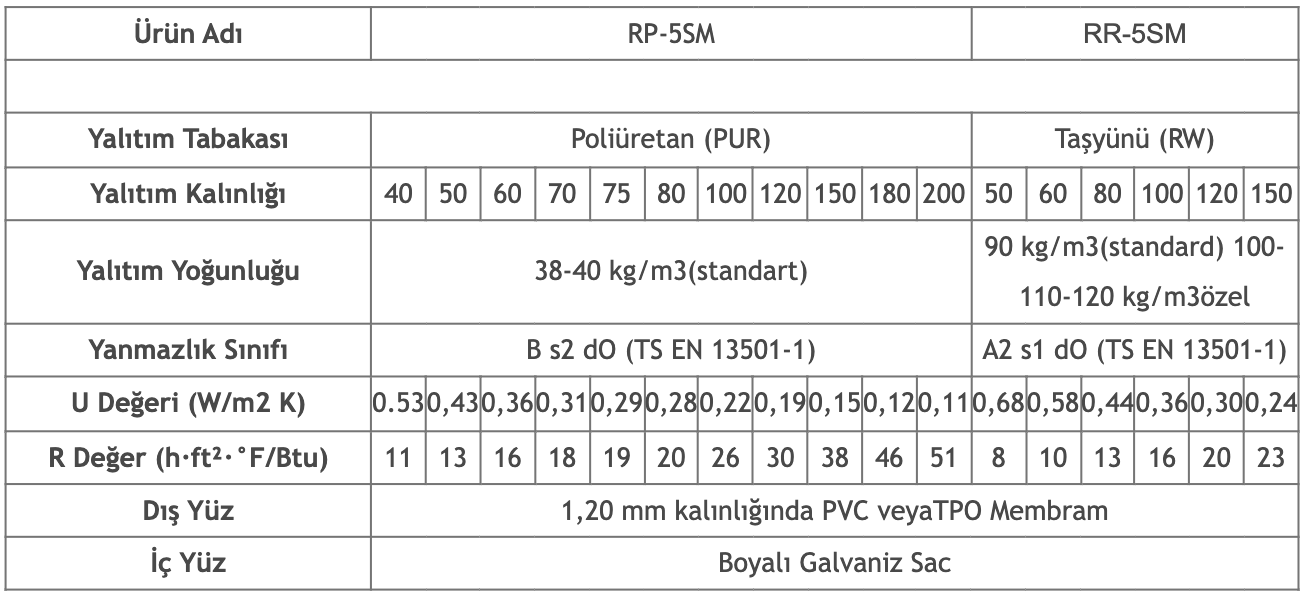 | Ürün Adı | RP-5SM | | | | | | | | | | | RR-5SM | | | | | |
|---|---|---|---|---|---|---|---|---|---|---|---|---|---|---|---|---|---|
| | | | | | | | | | | | | | | | | | |
| Yalıtım Tabakası | Poliüretan (PUR) | | | | | | | | | | | Taşyünü (RW) | | | | | |
| Yalıtım Kalınlığı | 40 | 50 | 60 | 70 | 75 | 80 | 100 | 120 | 150 | 180 | 200 | 50 | 60 | 80 | 100 | 120 | 150 |
| Yalıtım Yoğunluğu | 38-40 kg/m3(standart) | | | | | | | | | | | 90 kg/m3(standard) 100-110-120 kg/m3özel | | | | | |
| Yanmazlık Sınıfı | B s2 dO (TS EN 13501-1) | | | | | | | | | | | A2 s1 dO (TS EN 13501-1) | | | | | |
| U Değeri (W/m2 K) | 0.53 | 0,43 | 0,36 | 0,31 | 0,29 | 0,28 | 0,22 | 0,19 | 0,15 | 0,12 | 0,11 | 0,68 | 0,58 | 0,44 | 0,36 | 0,30 | 0,24 |
| R Değer (h·ft²·°F/Btu) | 11 | 13 | 16 | 18 | 19 | 20 | 26 | 30 | 38 | 46 | 51 | 8 | 10 | 13 | 16 | 20 | 23 |
| Dış Yüz | 1,20 mm kalınlığında PVC veyaTPO Membram | | | | | | | | | | | | | | | | |
| İç Yüz | Boyalı Galvaniz Sac | | | | | | | | | | | | | | | | |